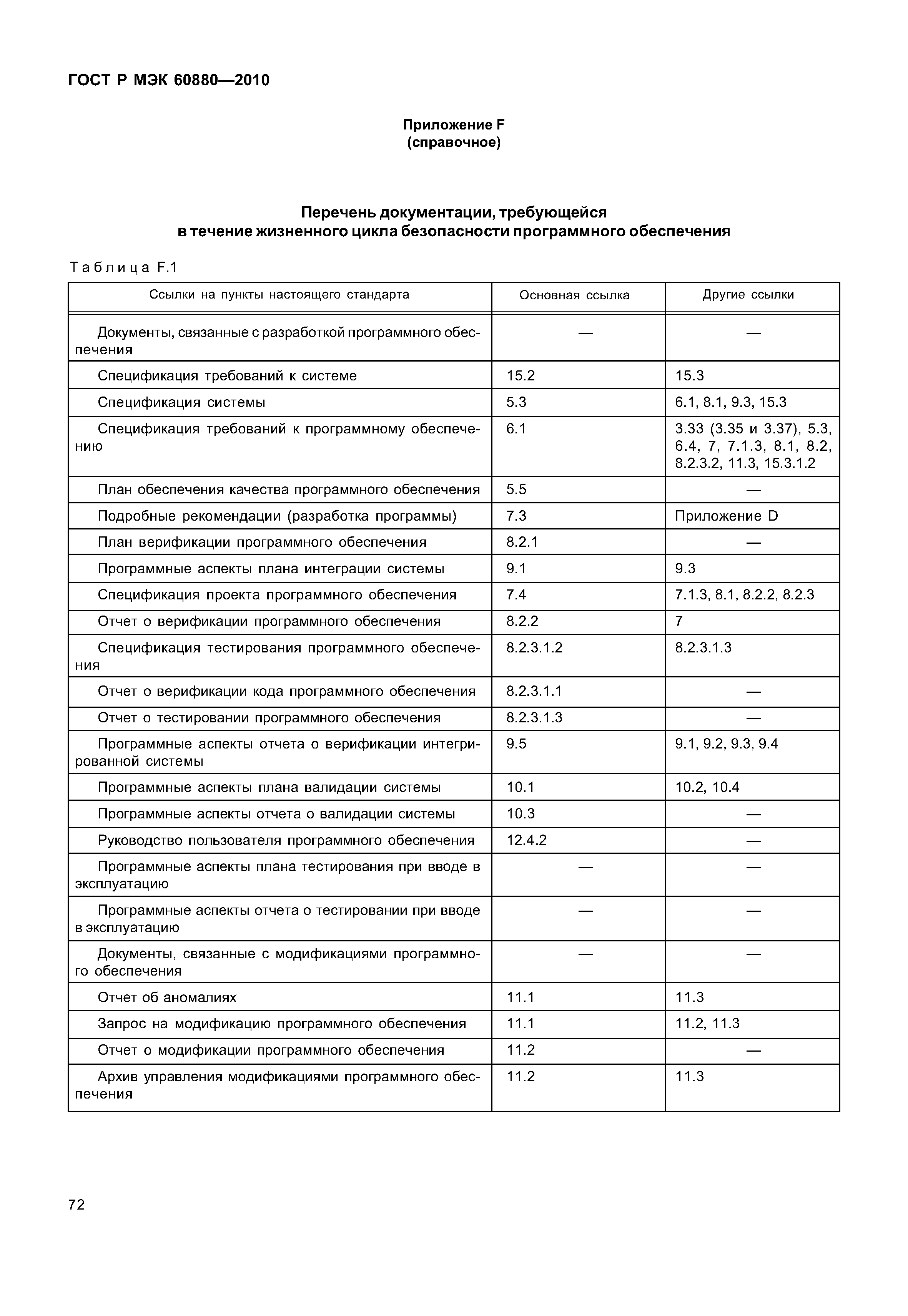 ГОСТ Р МЭК 60880—2010

Приложение F
(справочное)

Перечень документации, требующейся
в течение жизненного цикла безопасности программного обеспечения

Таблица F.1

| Ссылки на пункты настоящего стандарта | Основная ссылка | Другие ссылки |
|---|---|---|
| Документы, связанные с разработкой программного обеспечения | — | — |
| Спецификация требований к системе | 15.2 | 15.3 |
| Спецификация системы | 5.3 | 6.1, 8.1, 9.3, 15.3 |
| Спецификация требований к программному обеспечению | 6.1 | 3.33 (3.35 и 3.37), 5.3, 6.4, 7, 7.1.3, 8.1, 8.2, 8.2.3.2, 11.3, 15.3.1.2 |
| План обеспечения качества программного обеспечения | 5.5 | — |
| Подробные рекомендации (разработка программы) | 7.3 | Приложение D |
| План верификации программного обеспечения | 8.2.1 | — |
| Программные аспекты плана интеграции системы | 9.1 | 9.3 |
| Спецификация проекта программного обеспечения | 7.4 | 7.1.3, 8.1, 8.2.2, 8.2.3 |
| Отчет о верификации программного обеспечения | 8.2.2 | 7 |
| Спецификация тестирования программного обеспечения | 8.2.3.1.2 | 8.2.3.1.3 |
| Отчет о верификации кода программного обеспечения | 8.2.3.1.1 | — |
| Отчет о тестировании программного обеспечения | 8.2.3.1.3 | — |
| Программные аспекты отчета о верификации интегрированной системы | 9.5 | 9.1, 9.2, 9.3, 9.4 |
| Программные аспекты плана валидации системы | 10.1 | 10.2, 10.4 |
| Программные аспекты отчета о валидации системы | 10.3 | — |
| Руководство пользователя программного обеспечения | 12.4.2 | — |
| Программные аспекты плана тестирования при вводе в эксплуатацию | — | — |
| Программные аспекты отчета о тестировании при вводе в эксплуатацию | — | — |
| Документы, связанные с модификациями программного обеспечения | — | — |
| Отчет об аномалиях | 11.1 | 11.3 |
| Запрос на модификацию программного обеспечения | 11.1 | 11.2, 11.3 |
| Отчет о модификации программного обеспечения | 11.2 | — |
| Архив управления модификациями программного обеспечения | 11.2 | 11.3 |

72